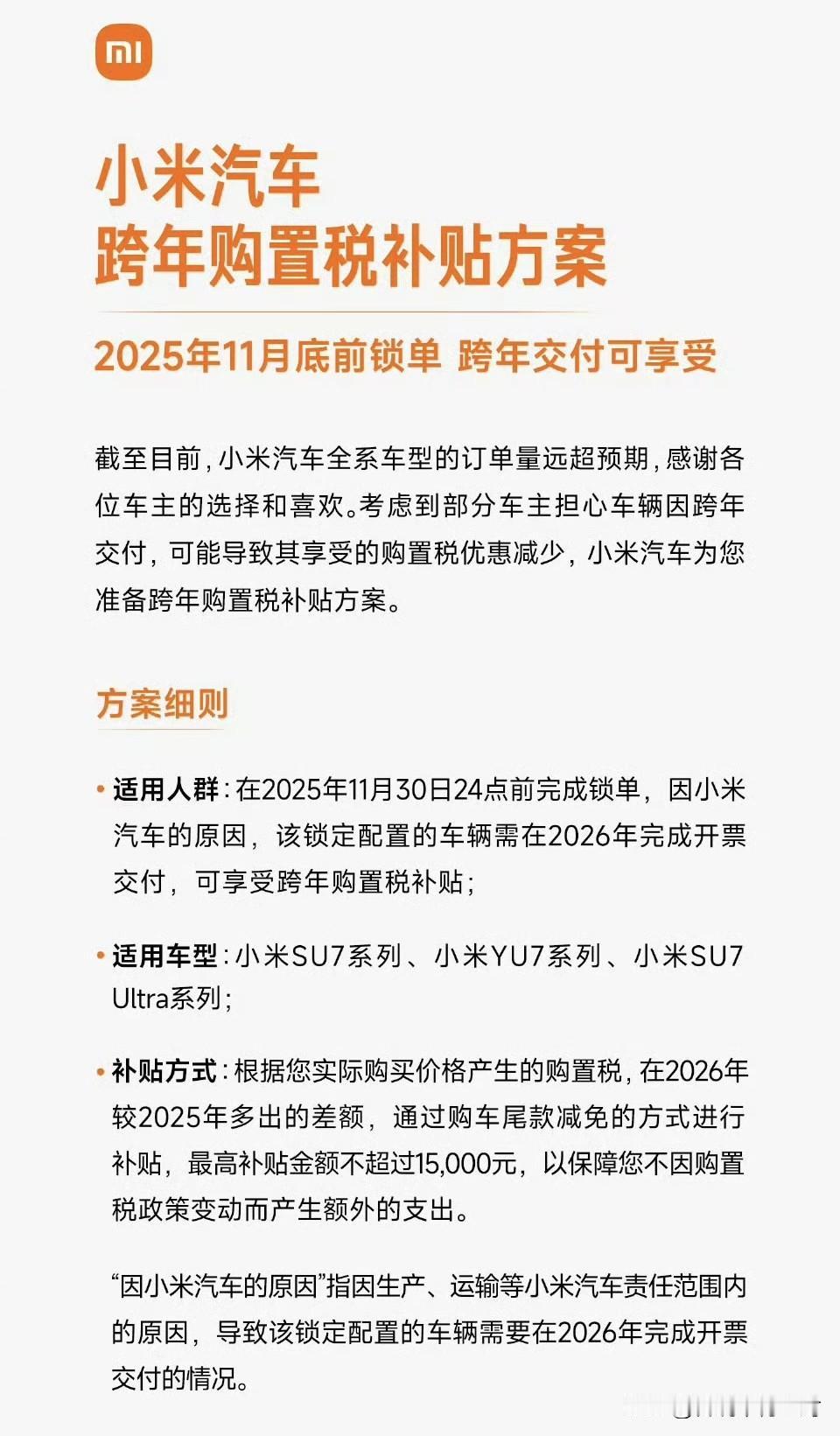 mi

小米汽车
跨年购置税补贴方案

2025年11月底前锁单 跨年交付可享受

截至目前，小米汽车全系车型的订单量远超预期，感谢各位车主的选择和喜欢。考虑到部分车主担心车辆因跨年交付，可能导致其享受的购置税优惠减少，小米汽车为您准备跨年购置税补贴方案。

方案细则

• 适用人群：在2025年11月30日24点前完成锁单，因小米汽车的原因，该锁定配置的车辆需在2026年完成开票交付，可享受跨年购置税补贴；

• 适用车型：小米SU7系列、小米YU7系列、小米SU7 Ultra系列；

• 补贴方式：根据您实际购买价格产生的购置税，在2026年较2025年多出的差额，通过购车尾款减免的方式进行补贴，最高补贴金额不超过15,000元，以保障您不因购置税政策变动而产生额外的支出。

“因小米汽车的原因”指因生产、运输等小米汽车责任范围内的原因，导致该锁定配置的车辆需要在2026年完成开票交付的情况。